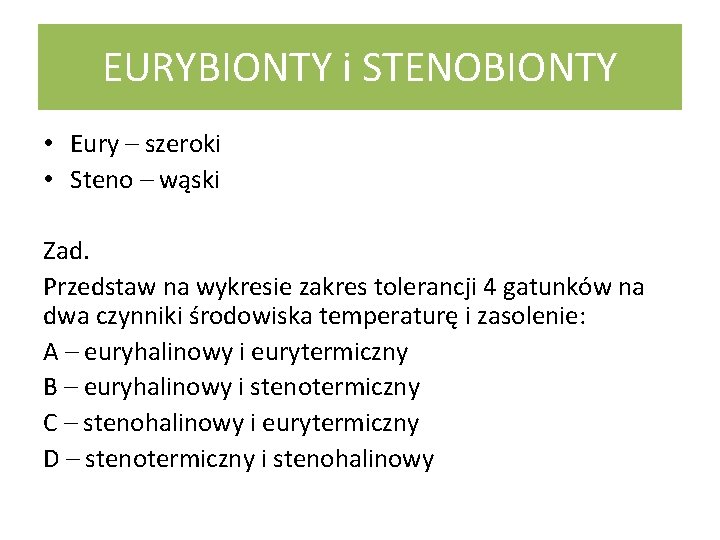 EURYBIONTY i STENOBIONTY

• Eury – szeroki
• Steno – wąski

Zad.

Przedstaw na wykresie zakres tolerancji 4 gatunków na dwa czynniki środowiska temperaturę i zasolenie:

A – euryhalinowy i eurytermiczny

B – euryhalinowy i stenotermiczny

C – stenohalinowy i eurytermiczny

D – stenotermiczny i stenohalinowy